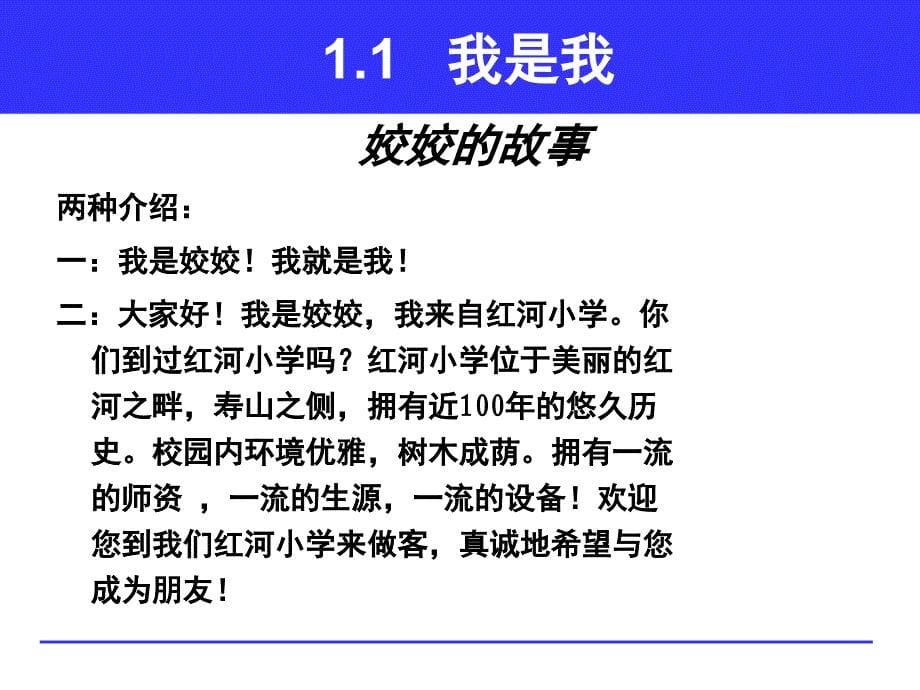 1.1　我是我

姣姣的故事

两种介绍：

一：我是姣姣！我就是我！

二：大家好！我是姣姣，我来自红河小学。你们到过红河小学吗？红河小学位于美丽的红河之畔，寿山之侧，拥有近100年的悠久历史。校园内环境优雅，树木成荫。拥有一流的师资 ，一流的生源，一流的设备！欢迎您到我们红河小学来做客，真诚地希望与您成为朋友！